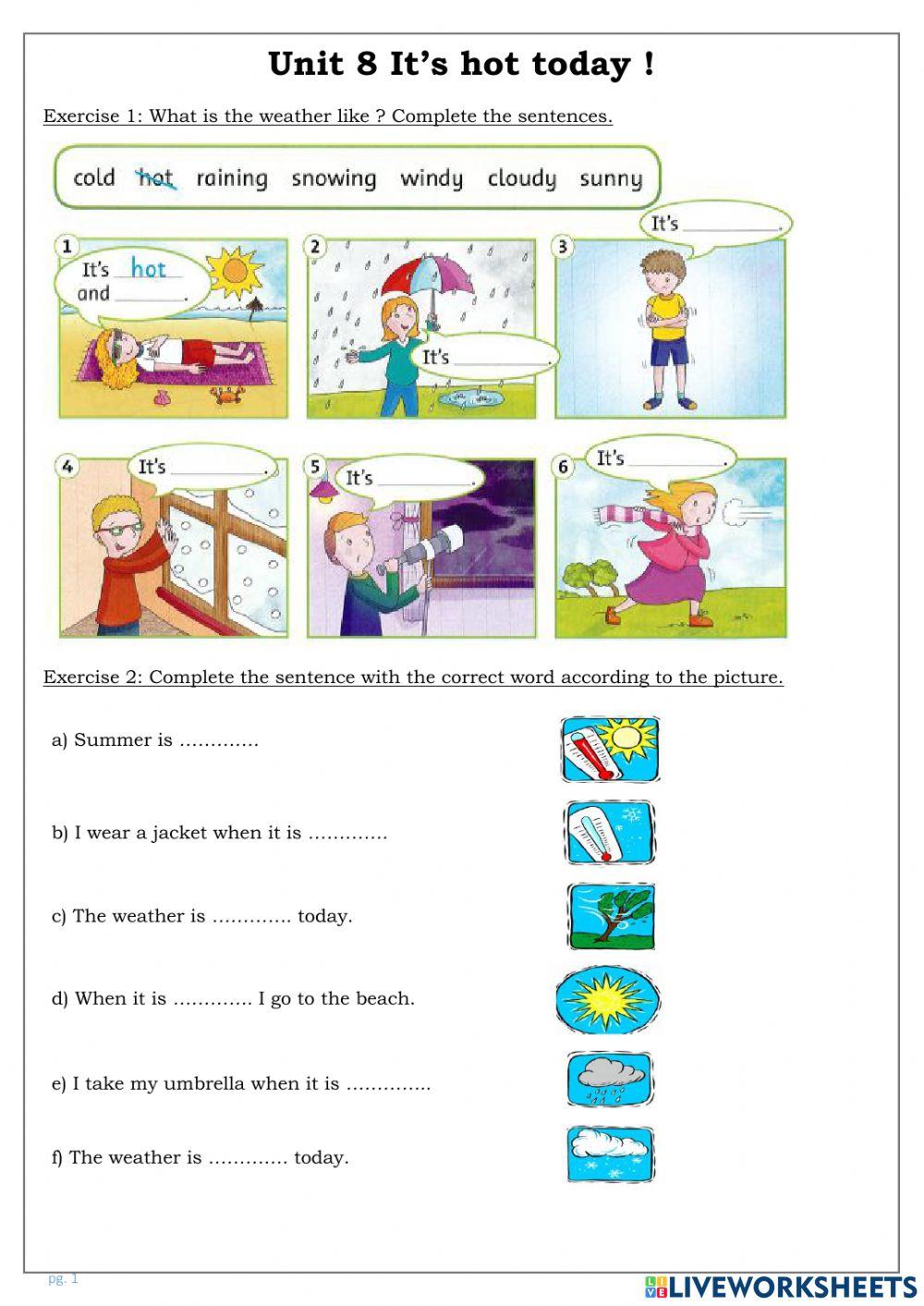 Unit 8 It's hot today !

Exercise 1: What is the weather like ? Complete the sentences.

cold hot raining snowing windy cloudy sunny

1 It's hot and ________.

2 It's ________.

3 It's ________.

4 It's ________.

5 It's ________.

6 It's ________.

Exercise 2: Complete the sentence with the correct word according to the picture.

a) Summer is ………….

b) I wear a jacket when it is ………….

c) The weather is …………. today.

d) When it is …………. I go to the beach.

e) I take my umbrella when it is …………..

f) The weather is …………. today.

pg. 1

LIVEWORKSHEETS